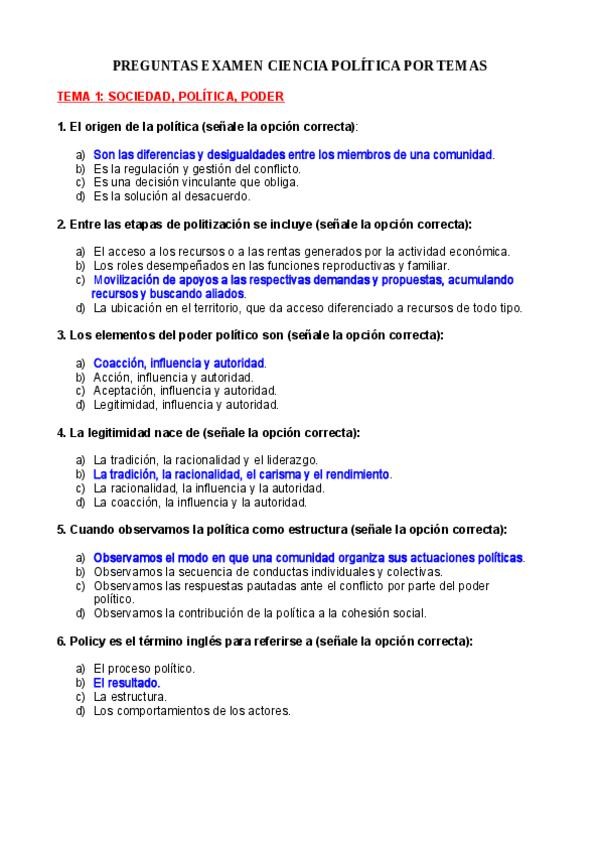 PREGUNTAS EXAMEN CIENCIA POLÍTICA POR TEMAS

TEMA 1: SOCIEDAD, POLÍTICA, PODER

1. El origen de la política (señale la opción correcta):

a) Son las diferencias y desigualdades entre los miembros de una comunidad.
b) Es la regulación y gestión del conflicto.
c) Es una decisión vinculante que obliga.
d) Es la solución al desacuerdo.

2. Entre las etapas de politización se incluye (señale la opción correcta):

a) El acceso a los recursos o a las rentas generados por la actividad económica.
b) Los roles desempeñados en las funciones reproductivas y familiar.
c) Movilización de apoyos a las respectivas demandas y propuestas, acumulando recursos y buscando aliados.
d) La ubicación en el territorio, que da acceso diferenciado a recursos de todo tipo.

3. Los elementos del poder político son (señale la opción correcta):

a) Coacción, influencia y autoridad.
b) Acción, influencia y autoridad.
c) Aceptación, influencia y autoridad.
d) Legitimidad, influencia y autoridad.

4. La legitimidad nace de (señale la opción correcta):

a) La tradición, la racionalidad y el liderazgo.
b) La tradición, la racionalidad, el carisma y el rendimiento.
c) La racionalidad, la influencia y la autoridad.
d) La coacción, la influencia y la autoridad.

5. Cuando observamos la política como estructura (señale la opción correcta):

a) Observamos el modo en que una comunidad organiza sus actuaciones políticas.
b) Observamos la secuencia de conductas individuales y colectivas.
c) Observamos las respuestas pautadas ante el conflicto por parte del poder político.
d) Observamos la contribución de la política a la cohesión social.

6. Policy es el término inglés para referirse a (señale la opción correcta):

a) El proceso político.
b) El resultado.
c) La estructura.
d) Los comportamientos de los actores.